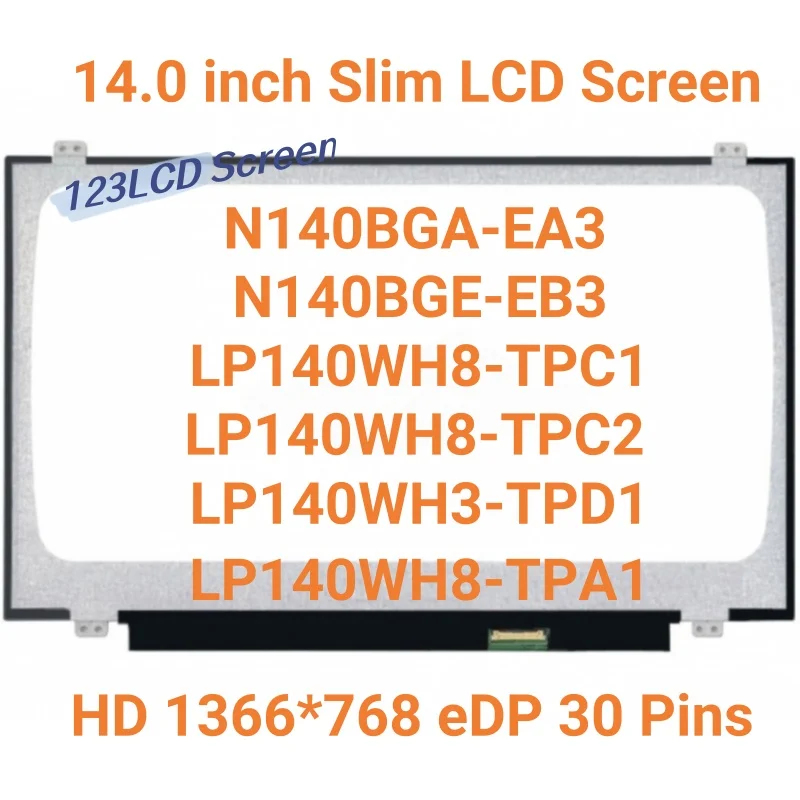 14.0 inch Slim LCD Screen

123LCD Screen

N140BGA-EA3
N140BGE-EB3
LP140WH8-TPC1
LP140WH8-TPC2
LP140WH3-TPD1
LP140WH8-TPA1

HD 1366*768 eDP 30 Pins